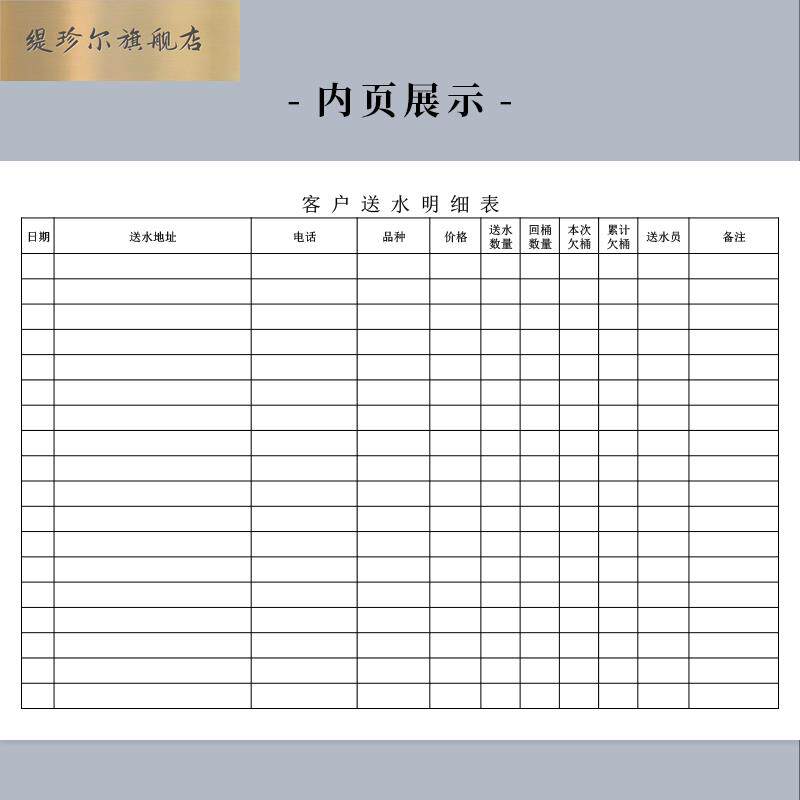 缇珍尔旗舰店

- 内页展示 -

客户送水明细表

| 日期 | 送水地址 | 电话 | 品种 | 价格 | 送水数量 | 回桶数量 | 本次欠桶 | 累计欠桶 | 送水员 | 备注 |
|---|---|---|---|---|---|---|---|---|---|---|
| | | | | | | | | | | |
| | | | | | | | | | | |
| | | | | | | | | | | |
| | | | | | | | | | | |
| | | | | | | | | | | |
| | | | | | | | | | | |
| | | | | | | | | | | |
| | | | | | | | | | | |
| | | | | | | | | | | |
| | | | | | | | | | | |
| | | | | | | | | | | |
| | | | | | | | | | | |
| | | | | | | | | | | |
| | | | | | | | | | | |
| | | | | | | | | | | |
| | | | | | | | | | | |
| | | | | | | | | | | |
| | | | | | | | | | | |